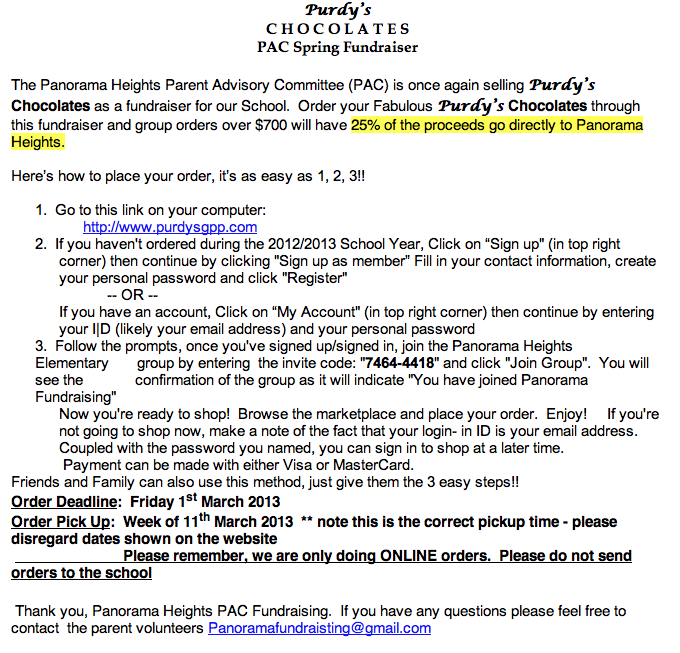 Purdy's
CHOCOLATES
PAC Spring Fundraiser

The Panorama Heights Parent Advisory Committee (PAC) is once again selling Purdy's Chocolates as a fundraiser for our School. Order your Fabulous Purdy's Chocolates through this fundraiser and group orders over $700 will have 25% of the proceeds go directly to Panorama Heights.

Here's how to place your order, it's as easy as 1, 2, 3!!

1. Go to this link on your computer:
http://www.purdysgpp.com
2. If you haven't ordered during the 2012/2013 School Year, Click on "Sign up" (in top right corner) then continue by clicking "Sign up as member" Fill in your contact information, create your personal password and click "Register"
-- OR --
If you have an account, Click on "My Account" (in top right corner) then continue by entering your I|D (likely your email address) and your personal password
3. Follow the prompts, once you've signed up/signed in, join the Panorama Heights Elementary group by entering the invite code: "7464-4418" and click "Join Group". You will see the confirmation of the group as it will indicate "You have joined Panorama Fundraising"
Now you're ready to shop! Browse the marketplace and place your order. Enjoy! If you're not going to shop now, make a note of the fact that your login- in ID is your email address. Coupled with the password you named, you can sign in to shop at a later time.
Payment can be made with either Visa or MasterCard.
Friends and Family can also use this method, just give them the 3 easy steps!!
Order Deadline: Friday 1$^{st}$ March 2013
Order Pick Up: Week of 11$^{th}$ March 2013 ** note this is the correct pickup time - please disregard dates shown on the website
Please remember, we are only doing ONLINE orders. Please do not send orders to the school

Thank you, Panorama Heights PAC Fundraising. If you have any questions please feel free to contact the parent volunteers Panoramafundraisting@gmail.com